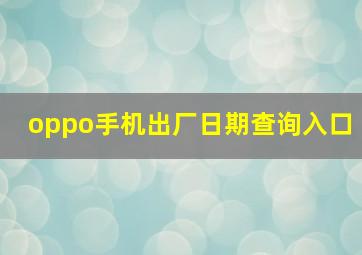 oppo手机出厂日期查询入口